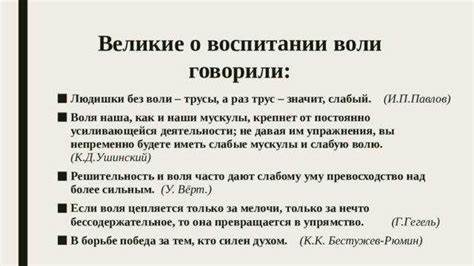 Великие о воспитании воли говорили:

■ Людишки без воли – трусы, а раз трус – значит, слабый. (И.П.Павлов)

■ Воля наша, как и наши мускулы, крепнет от постоянно усиливающейся деятельности; не давая им упражнения, вы непременно будете иметь слабые мускулы и слабую волю. (К.Д.Ушинский)

■ Решительность и воля часто дают слабому уму превосходство над более сильным. (У. Вёрт.)

■ Если воля цепляется только за мелочи, только за нечто бессодержательное, то она превращается в упрямство. (Г.Гегель)

■ В борьбе победа за тем, кто силен духом. (К.К. Бестужев-Рюмин)